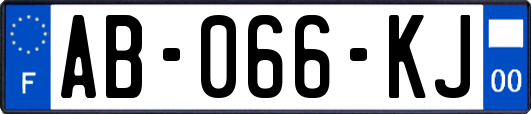 F

AB-066-KJ

00